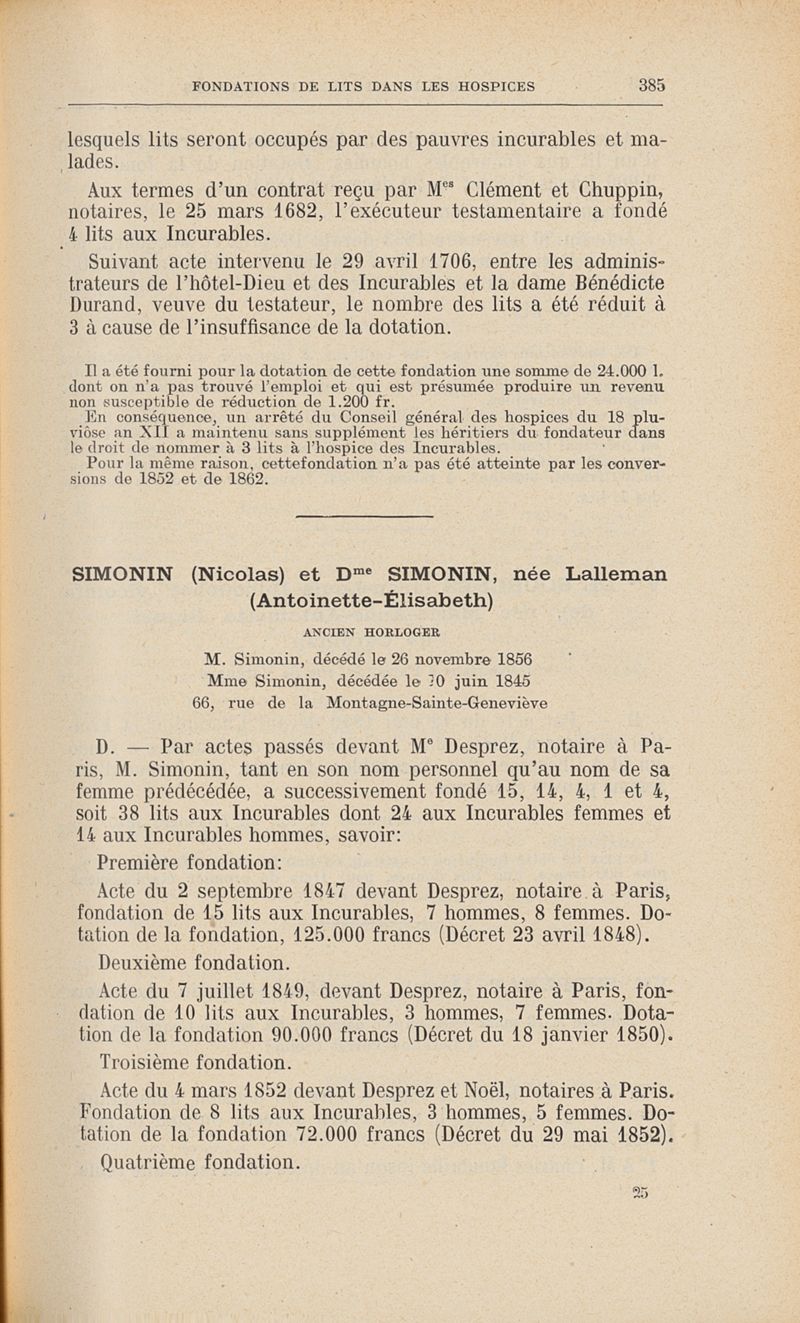 FONDATIONS DE LITS DANS LES HOSPICES 385

lesquels lits seront occupés par des pauvres incurables et malades.

Aux termes d'un contrat reçu par M$^{es}$ Clément et Chuppin, notaires, le 25 mars 1682, l'exécuteur testamentaire a fondé 4 lits aux Incurables.

Suivant acte intervenu le 29 avril 1706, entre les administrateurs de l'hôtel-Dieu et des Incurables et la dame Bénédicte Durand, veuve du testateur, le nombre des lits a été réduit à 3 à cause de l'insuffisance de la dotation.

Il a été fourni pour la dotation de cette fondation une somme de 24.000 l. dont on n'a pas trouvé l'emploi et qui est présumée produire un revenu non susceptible de réduction de 1.200 fr.

En conséquence, un arrêté du Conseil général des hospices du 18 pluviôse an XII a maintenu sans supplément les héritiers du fondateur dans le droit de nommer à 3 lits à l'hospice des Incurables.

Pour la même raison, cettefondation n'a pas été atteinte par les conversions de 1852 et de 1862.

SIMONIN (Nicolas) et D$^{me}$ SIMONIN, née Lalleman (Antoinette-Élisabeth)

ANCIEN HORLOGER

M. Simonin, décédé le 26 novembre 1856
Mme Simonin, décédée le 30 juin 1845
66, rue de la Montagne-Sainte-Geneviève

D. — Par actes passés devant M$^{e}$ Desprez, notaire à Paris, M. Simonin, tant en son nom personnel qu'au nom de sa femme prédécédée, a successivement fondé 15, 14, 4, 1 et 4, soit 38 lits aux Incurables dont 24 aux Incurables femmes et 14 aux Incurables hommes, savoir:

Première fondation:

Acte du 2 septembre 1847 devant Desprez, notaire à Paris, fondation de 15 lits aux Incurables, 7 hommes, 8 femmes. Dotation de la fondation, 125.000 francs (Décret 23 avril 1848).

Deuxième fondation.

Acte du 7 juillet 1849, devant Desprez, notaire à Paris, fondation de 10 lits aux Incurables, 3 hommes, 7 femmes. Dotation de la fondation 90.000 francs (Décret du 18 janvier 1850).

Troisième fondation.

Acte du 4 mars 1852 devant Desprez et Noël, notaires à Paris. Fondation de 8 lits aux Incurables, 3 hommes, 5 femmes. Dotation de la fondation 72.000 francs (Décret du 29 mai 1852).

Quatrième fondation.

25